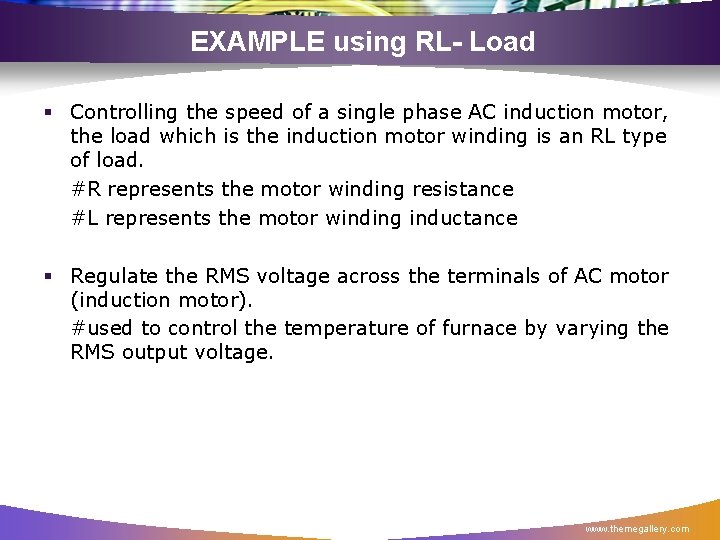 EXAMPLE using RL- Load

▪ Controlling the speed of a single phase AC induction motor, the load which is the induction motor winding is an RL type of load.

#R represents the motor winding resistance

#L represents the motor winding inductance

▪ Regulate the RMS voltage across the terminals of AC motor (induction motor).

#used to control the temperature of furnace by varying the RMS output voltage.

www.themegallery.com